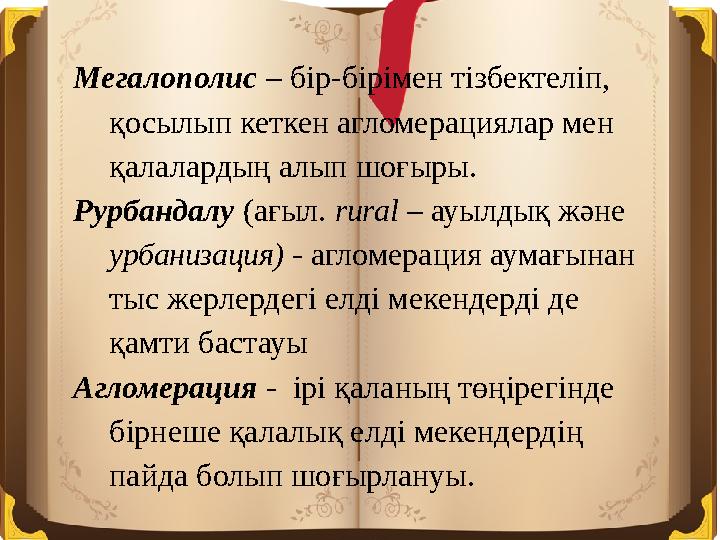 Мегалополис – бір-бірімен тізбектеліп, қосылып кеткен агломерациялар мен қалалардың алып шоғыры.

Рурбандалу (ағыл. rural – ауылдық және урбанизация) - агломерация аумағынан тыс жерлердегі елді мекендерді де қамти бастауы

Агломерация - ірі қаланың төңірегінде бірнеше қалалық елді мекендердің пайда болып шоғырлануы.